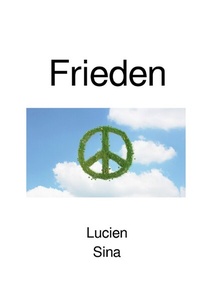 Frieden

Lucien
Sina